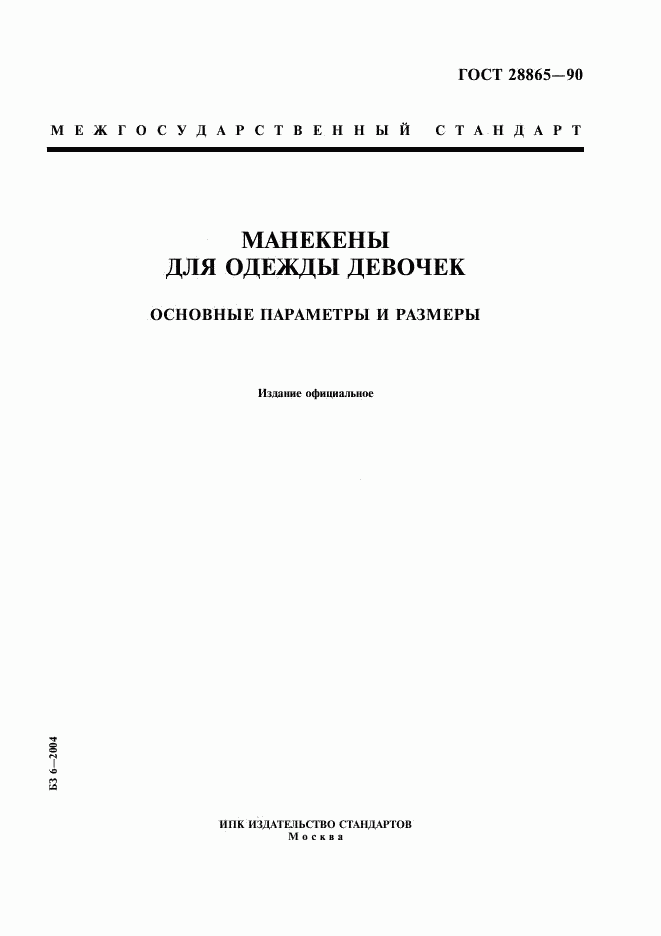 ГОСТ 28865—90

МЕЖГОСУДАРСТВЕННЫЙ СТАНДАРТ

МАНЕКЕНЫ
ДЛЯ ОДЕЖДЫ ДЕВОЧЕК

ОСНОВНЫЕ ПАРАМЕТРЫ И РАЗМЕРЫ

Издание официальное

БЗ 6—2004

ИПК ИЗДАТЕЛЬСТВО СТАНДАРТОВ
Москва